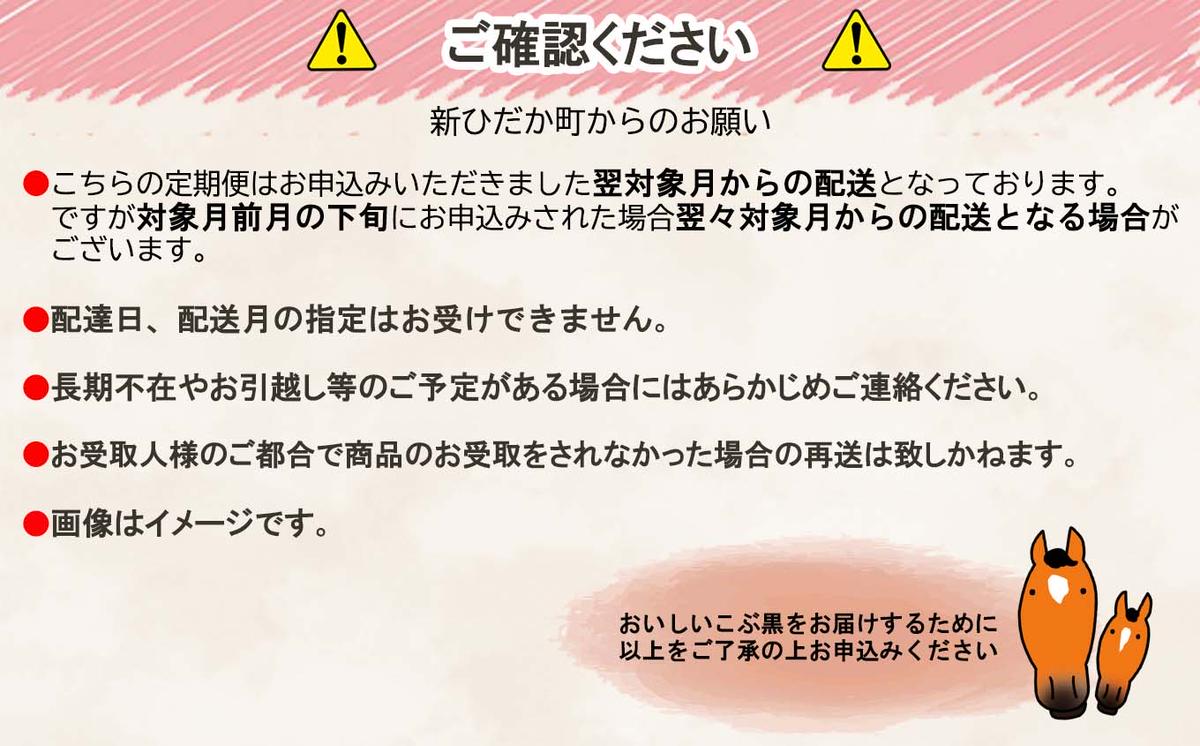 ご確認ください

新ひだか町からのお願い

●こちらの定期便はお申込みいただきました翌対象月からの配送となっております。ですが対象月前月の下旬にお申込みされた場合翌々対象月からの配送となる場合がございます。

●配達日、配送月の指定はお受けできません。

●長期不在やお引越し等のご予定がある場合にはあらかじめご連絡ください。

●お受取人様のご都合で商品のお受取をされなかった場合の再送は致しかねます。

●画像はイメージです。

おいしいこぶ黒をお届けするために
以上をご了承の上お申込みください